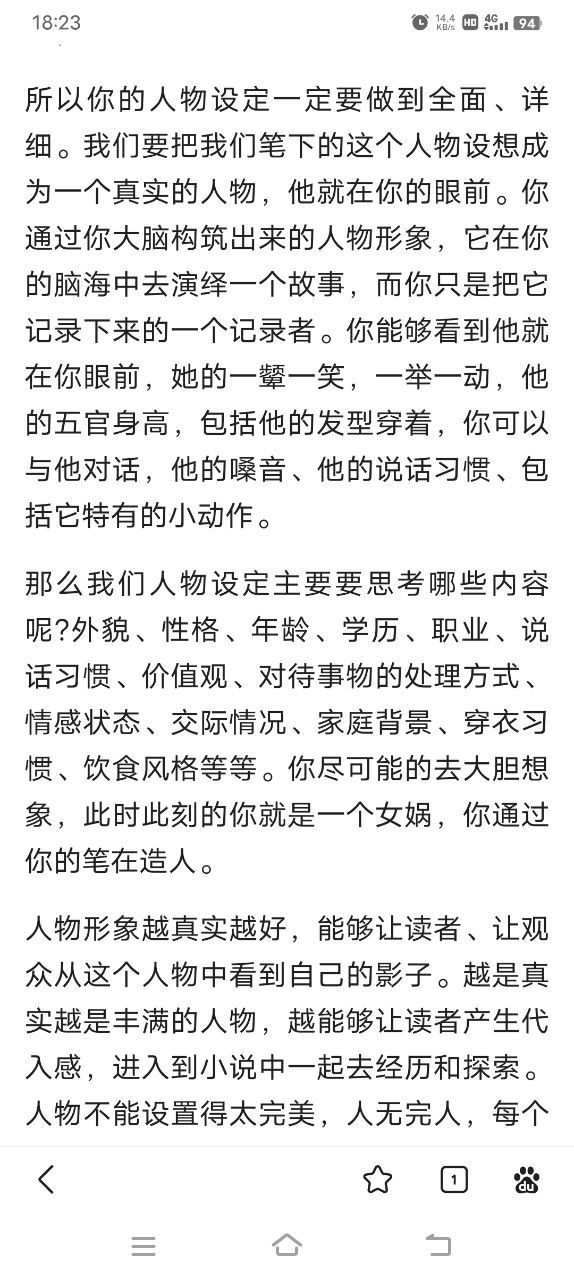 18:23 14.4 KB/s HD 4G 94

所以你的人物设定一定要做到全面、详细。我们要把我们笔下的这个人物设想成为一个真实的人物，他就在你的眼前。你通过你大脑构筑出来的人物形象，它在你的脑海中去演绎一个故事，而你只是把它记录下来的一个记录者。你能够看到他就在你眼前，她的一颦一笑，一举一动，他的五官身高，包括他的发型穿着，你可以与他对话，他的嗓音、他的说话习惯、包括它特有的小动作。

那么我们人物设定主要要思考哪些内容呢?外貌、性格、年龄、学历、职业、说话习惯、价值观、对待事物的处理方式、情感状态、交际情况、家庭背景、穿衣习惯、饮食风格等等。你尽可能的去大胆想象，此时此刻的你就是一个女娲，你通过你的笔在造人。

人物形象越真实越好，能够让读者、让观众从这个人物中看到自己的影子。越是真实越是丰满的人物，越能够让读者产生代入感，进入到小说中一起去经历和探索。人物不能设置得太完美，人无完人，每个

1